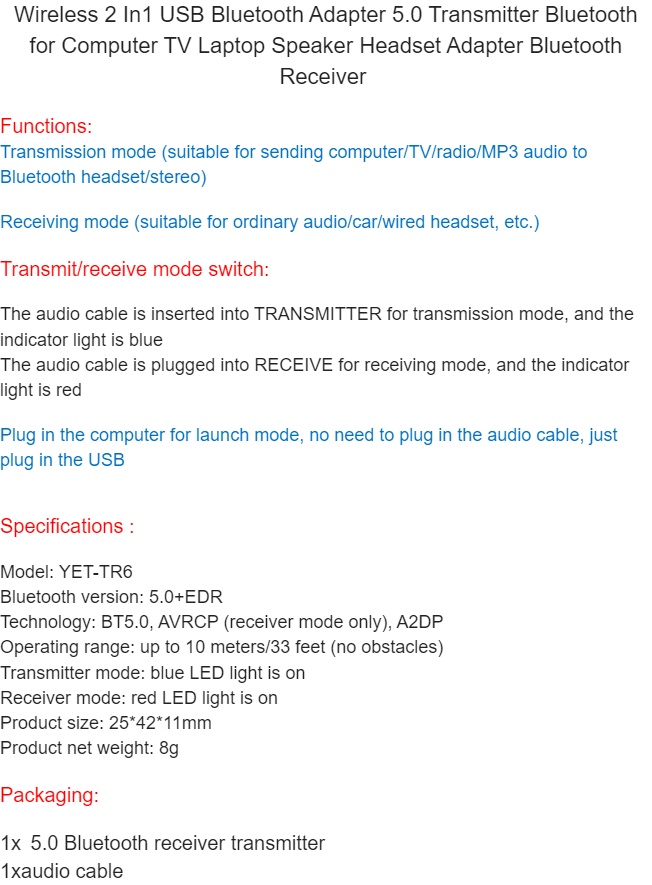 Wireless 2 In1 USB Bluetooth Adapter 5.0 Transmitter Bluetooth for Computer TV Laptop Speaker Headset Adapter Bluetooth Receiver

Functions:
Transmission mode (suitable for sending computer/TV/radio/MP3 audio to Bluetooth headset/stereo)

Receiving mode (suitable for ordinary audio/car/wired headset, etc.)

Transmit/receive mode switch:

The audio cable is inserted into TRANSMITTER for transmission mode, and the indicator light is blue
The audio cable is plugged into RECEIVE for receiving mode, and the indicator light is red

Plug in the computer for launch mode, no need to plug in the audio cable, just plug in the USB

Specifications :

Model: YET-TR6
Bluetooth version: 5.0+EDR
Technology: BT5.0, AVRCP (receiver mode only), A2DP
Operating range: up to 10 meters/33 feet (no obstacles)
Transmitter mode: blue LED light is on
Receiver mode: red LED light is on
Product size: 25*42*11mm
Product net weight: 8g

Packaging:

1x 5.0 Bluetooth receiver transmitter
1xaudio cable